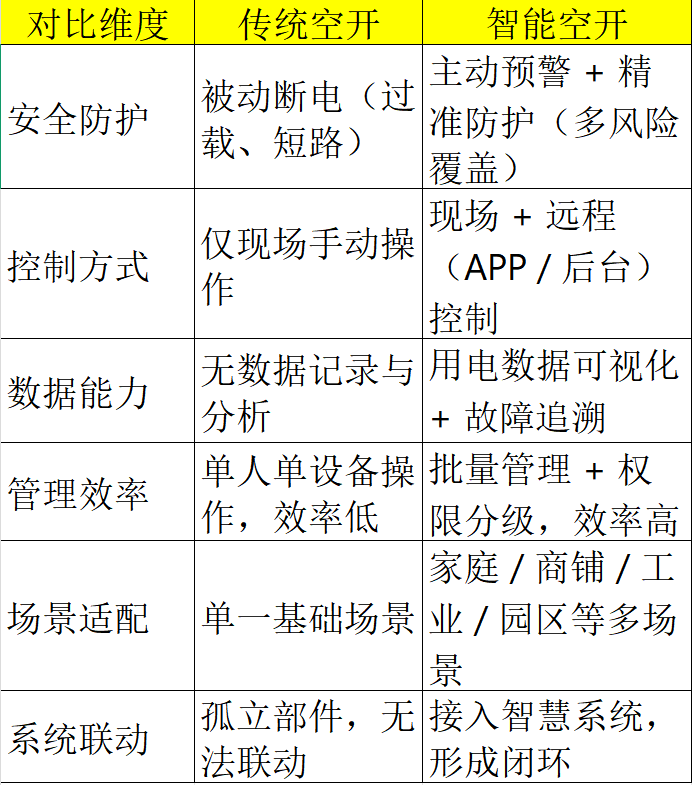 | 对比维度 | 传统空开 | 智能空开 |
|---|---|---|
| 安全防护 | 被动断电（过载、短路） | 主动预警 + 精准防护（多风险覆盖） |
| 控制方式 | 仅现场手动操作 | 现场 + 远程（APP / 后台）控制 |
| 数据能力 | 无数据记录与分析 | 用电数据可视化 + 故障追溯 |
| 管理效率 | 单人单设备操作，效率低 | 批量管理 + 权限分级，效率高 |
| 场景适配 | 单一基础场景 | 家庭 / 商铺 / 工业 / 园区等多场景 |
| 系统联动 | 孤立部件，无法联动 | 接入智慧系统，形成闭环 |